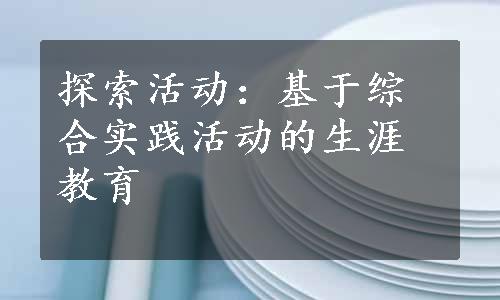 探索活动：基于综合实践活动的生涯教育